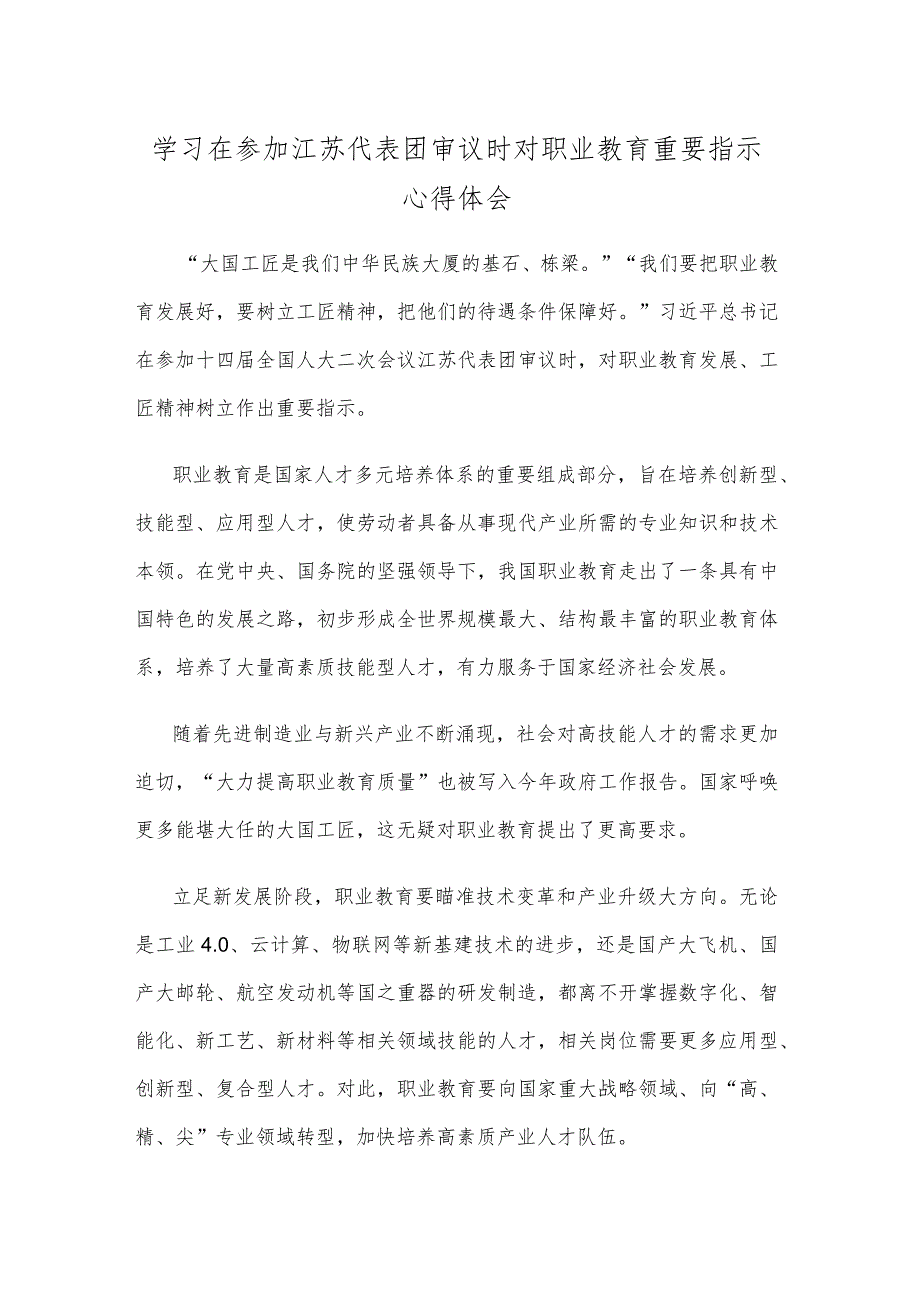 学习在参加江苏代表团审议时对职业教育重要指示心得体会

“大国工匠是我们中华民族大厦的基石、栋梁。”“我们要把职业教育发展好，要树立工匠精神，把他们的待遇条件保障好。”习近平总书记在参加十四届全国人大二次会议江苏代表团审议时，对职业教育发展、工匠精神树立作出重要指示。

职业教育是国家人才多元培养体系的重要组成部分，旨在培养创新型、技能型、应用型人才，使劳动者具备从事现代产业所需的专业知识和技术本领。在党中央、国务院的坚强领导下，我国职业教育走出了一条具有中国特色的发展之路，初步形成全世界规模最大、结构最丰富的职业教育体系，培养了大量高素质技能型人才，有力服务于国家经济社会发展。

随着先进制造业与新兴产业不断涌现，社会对高技能人才的需求更加迫切，“大力提高职业教育质量”也被写入今年政府工作报告。国家呼唤更多能堪大任的大国工匠，这无疑对职业教育提出了更高要求。

立足新发展阶段，职业教育要瞄准技术变革和产业升级大方向。无论是工业4.0、云计算、物联网等新基建技术的进步，还是国产大飞机、国产大邮轮、航空发动机等国之重器的研发制造，都离不开掌握数字化、智能化、新工艺、新材料等相关领域技能的人才，相关岗位需要更多应用型、创新型、复合型人才。对此，职业教育要向国家重大战略领域、向“高、精、尖”专业领域转型，加快培养高素质产业人才队伍。